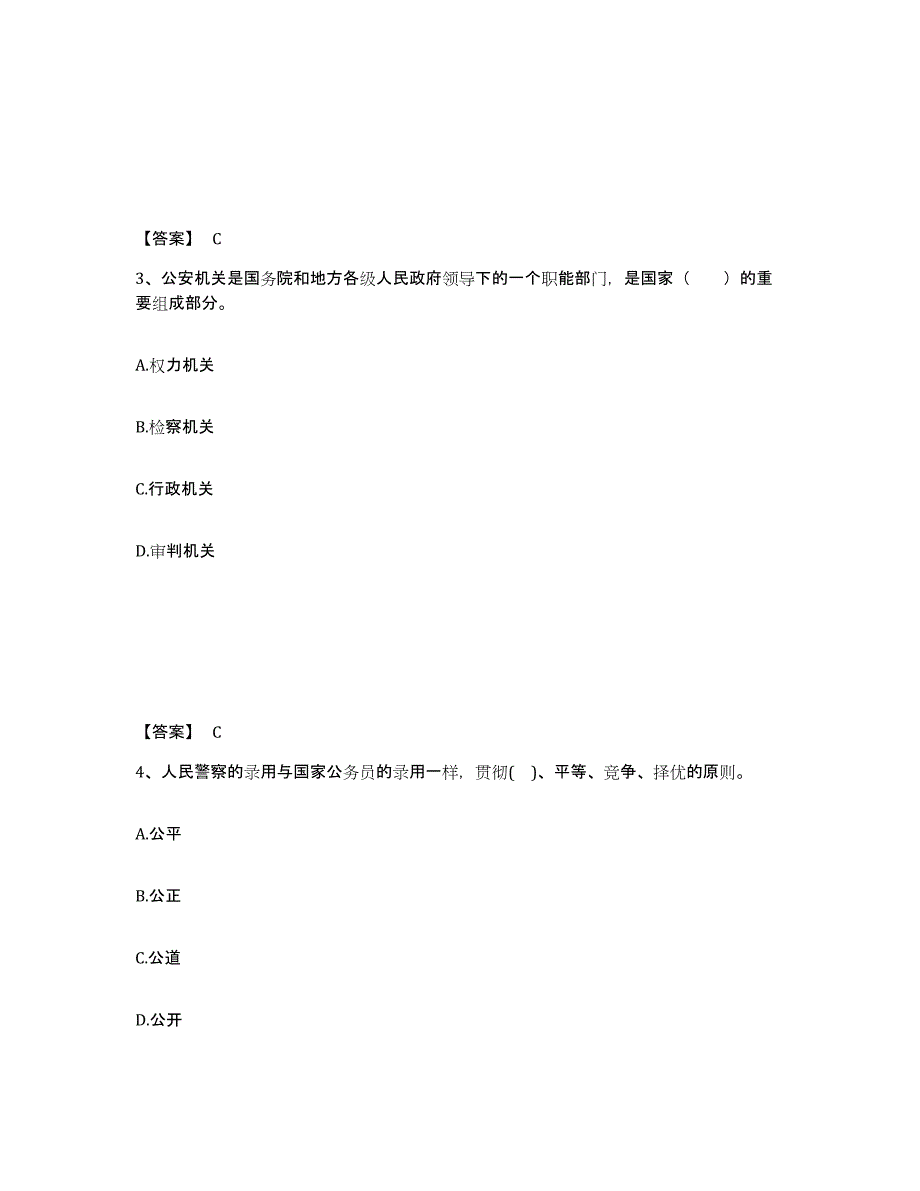 【答案】 C

3、公安机关是国务院和地方各级人民政府领导下的一个职能部门，是国家（　　）的重要组成部分。

A.权力机关

B.检察机关

C.行政机关

D.审判机关

【答案】 C

4、人民警察的录用与国家公务员的录用一样，贯彻(　)、平等、竞争、择优的原则。

A.公平

B.公正

C.公道

D.公开